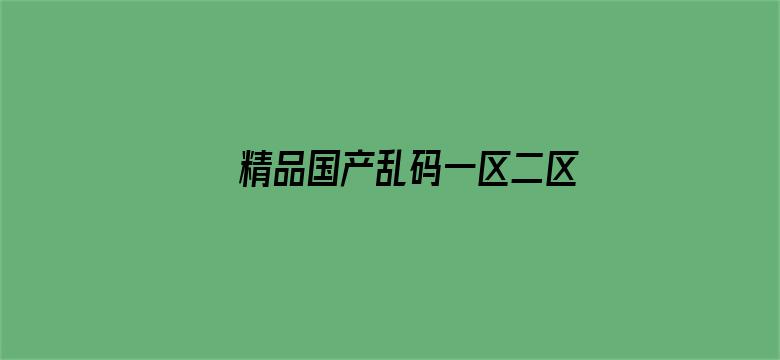 精品国产乱码一区二区